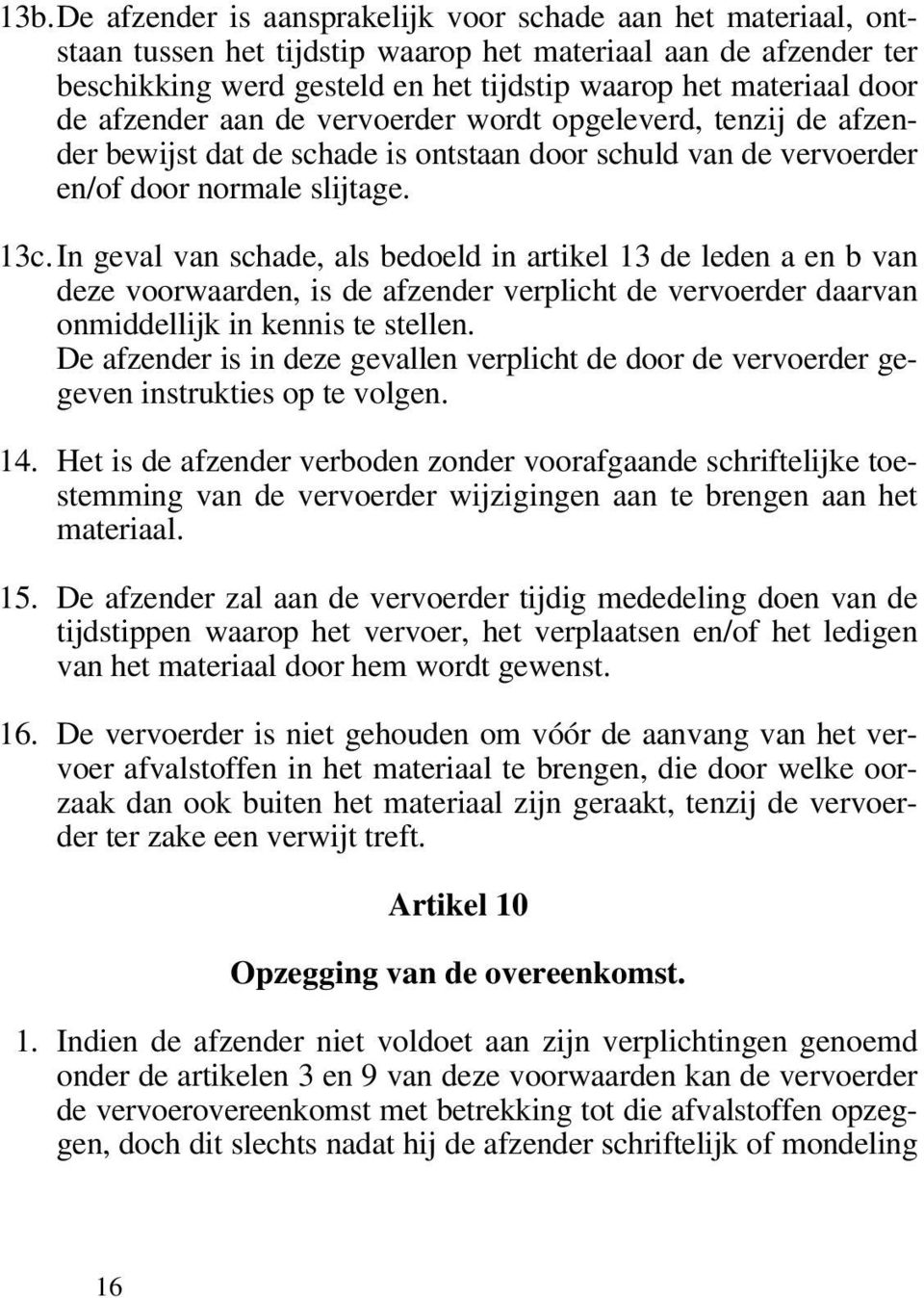 13b. De afzender is aansprakelijk voor schade aan het materiaal, ontstaan tussen het tijdstip waarop het materiaal aan de afzender ter beschikking werd gesteld en het tijdstip waarop het materiaal door de afzender aan de vervoerder wordt opgeleverd, tenzij de afzender bewijst dat de schade is ontstaan door schuld van de vervoerder en/of door normale slijtage.

13c. In geval van schade, als bedoeld in artikel 13 de leden a en b van deze voorwaarden, is de afzender verplicht de vervoerder daarvan onmiddellijk in kennis te stellen.
De afzender is in deze gevallen verplicht de door de vervoerder gegeven instrukties op te volgen.

14. Het is de afzender verboden zonder voorafgaande schriftelijke toestemming van de vervoerder wijzigingen aan te brengen aan het materiaal.

15. De afzender zal aan de vervoerder tijdig mededeling doen van de tijdstippen waarop het vervoer, het verplaatsen en/of het ledigen van het materiaal door hem wordt gewenst.

16. De vervoerder is niet gehouden om vóór de aanvang van het vervoer afvalstoffen in het materiaal te brengen, die door welke oorzaak dan ook buiten het materiaal zijn geraakt, tenzij de vervoerder ter zake een verwijt treft.

Artikel 10

Opzegging van de overeenkomst.

1. Indien de afzender niet voldoet aan zijn verplichtingen genoemd onder de artikelen 3 en 9 van deze voorwaarden kan de vervoerder de vervoerovereenkomst met betrekking tot die afvalstoffen opzeggen, doch dit slechts nadat hij de afzender schriftelijk of mondeling

16